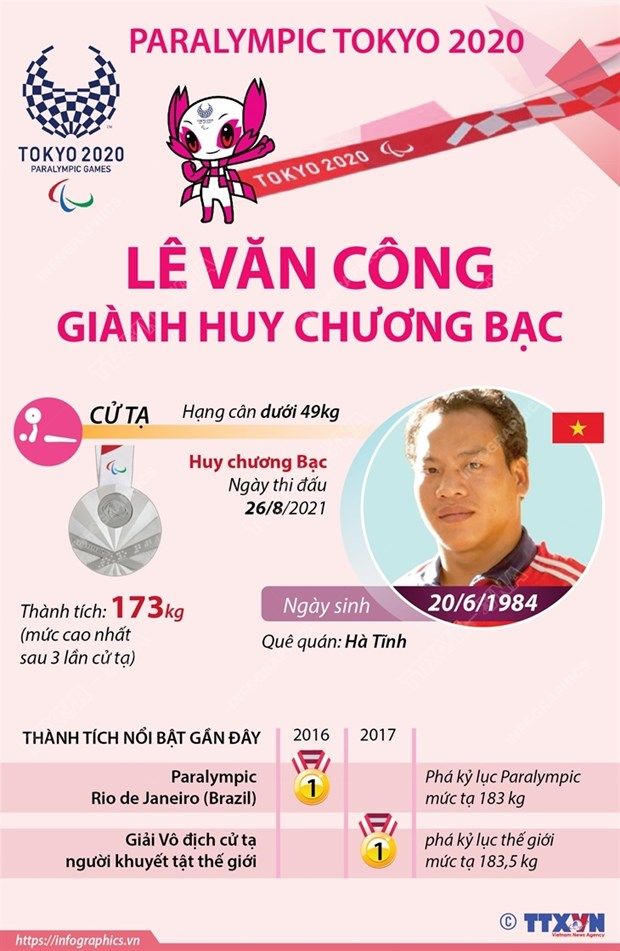 PARALYMPIC TOKYO 2020

TOKYO 2020
PARALYMPIC GAMES

TOKYO 2020

LÊ VĂN CÔNG
GIÀNH HUY CHƯƠNG BẠC

CỬ TẠ

Hạng cân dưới 49kg

Huy chương Bạc
Ngày thi đấu
26/8/2021

Thành tích: 173kg
(mức cao nhất sau 3 lần cử tạ)

Ngày sinh 20/6/1984

Quê quán: Hà Tĩnh

| THÀNH TÍCH NỔI BẬT GẦN ĐÂY | 2016 | 2017 | |
|---|---|---|---|
| Paralympic Rio de Janeiro (Brazil) | 1 | | Phá kỷ lục Paralympic mức tạ 183 kg |
| Giải Vô địch cử tạ người khuyết tật thế giới | | 1 | phá kỷ lục thế giới mức tạ 183,5 kg |

https://infographics.vn

© TTXVN
Vietnam News Agency